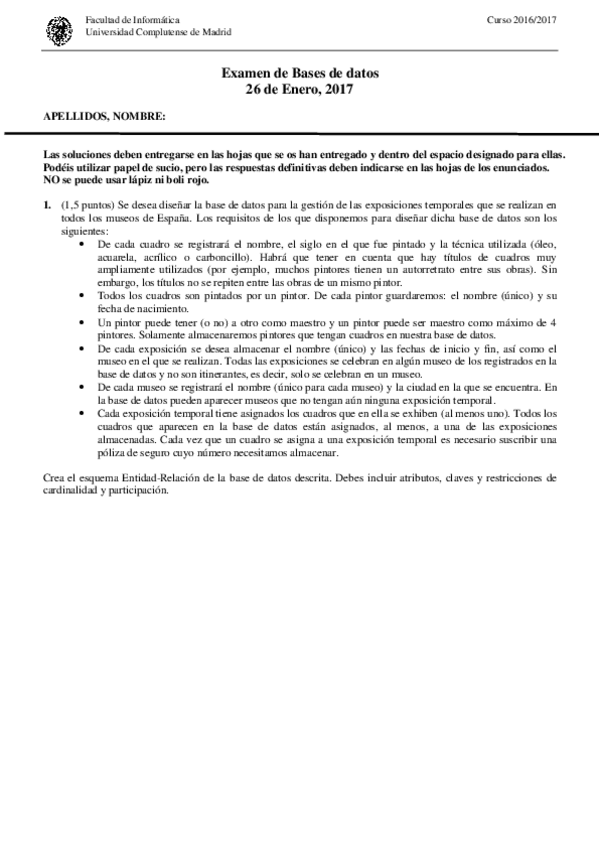 Facultad de Informática
Universidad Complutense de Madrid

Curso 2016/2017

Examen de Bases de datos
26 de Enero, 2017

APELLIDOS, NOMBRE:

Las soluciones deben entregarse en las hojas que se os han entregado y dentro del espacio designado para ellas. Podéis utilizar papel de sucio, pero las respuestas definitivas deben indicarse en las hojas de los enunciados. NO se puede usar lápiz ni boli rojo.

1. (1,5 puntos) Se desea diseñar la base de datos para la gestión de las exposiciones temporales que se realizan en todos los museos de España. Los requisitos de los que disponemos para diseñar dicha base de datos son los siguientes:

• De cada cuadro se registrará el nombre, el siglo en el que fue pintado y la técnica utilizada (óleo, acuarela, acrílico o carboncillo). Habrá que tener en cuenta que hay títulos de cuadros muy ampliamente utilizados (por ejemplo, muchos pintores tienen un autorretrato entre sus obras). Sin embargo, los títulos no se repiten entre las obras de un mismo pintor.
• Todos los cuadros son pintados por un pintor. De cada pintor guardaremos: el nombre (único) y su fecha de nacimiento.
• Un pintor puede tener (o no) a otro como maestro y un pintor puede ser maestro como máximo de 4 pintores. Solamente almacenaremos pintores que tengan cuadros en nuestra base de datos.
• De cada exposición se desea almacenar el nombre (único) y las fechas de inicio y fin, así como el museo en el que se realizan. Todas las exposiciones se celebran en algún museo de los registrados en la base de datos y no son itinerantes, es decir, solo se celebran en un museo.
• De cada museo se registrará el nombre (único para cada museo) y la ciudad en la que se encuentra. En la base de datos pueden aparecer museos que no tengan aún ninguna exposición temporal.
• Cada exposición temporal tiene asignados los cuadros que en ella se exhiben (al menos uno). Todos los cuadros que aparecen en la base de datos están asignados, al menos, a una de las exposiciones almacenadas. Cada vez que un cuadro se asigna a una exposición temporal es necesario suscribir una póliza de seguro cuyo número necesitamos almacenar.

Crea el esquema Entidad-Relación de la base de datos descrita. Debes incluir atributos, claves y restricciones de cardinalidad y participación.